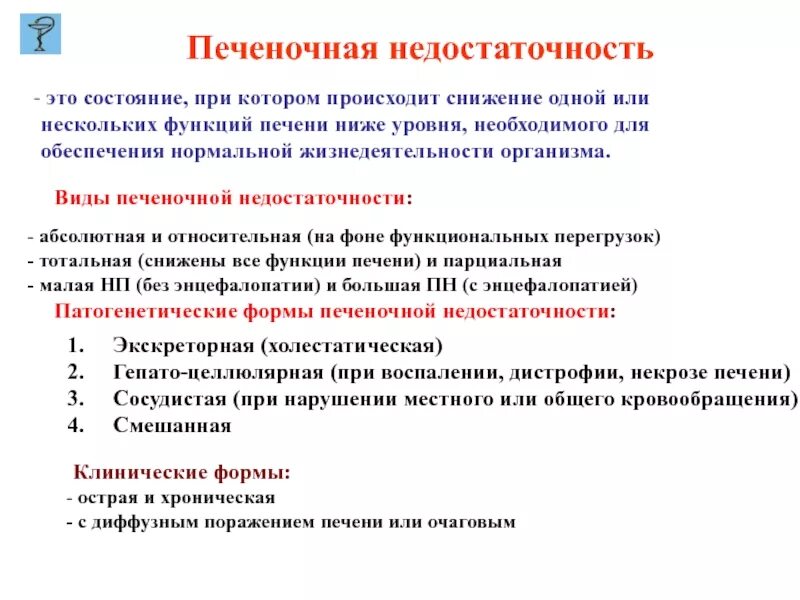 Печеночная недостаточность

- это состояние, при котором происходит снижение одной или нескольких функций печени ниже уровня, необходимого для обеспечения нормальной жизнедеятельности организма.

Виды печеночной недостаточности:

- абсолютная и относительная (на фоне функциональных перегрузок)
- тотальная (снижены все функции печени) и парциальная
- малая НП (без энцефалопатии) и большая ПН (с энцефалопатией)

Патогенетические формы печеночной недостаточности:

1. Экскреторная (холестатическая)
2. Гепато-целлюлярная (при воспалении, дистрофии, некрозе печени)
3. Сосудистая (при нарушении местного или общего кровообращения)
4. Смешанная

Клинические формы:
- острая и хроническая
- с диффузным поражением печени или очаговым